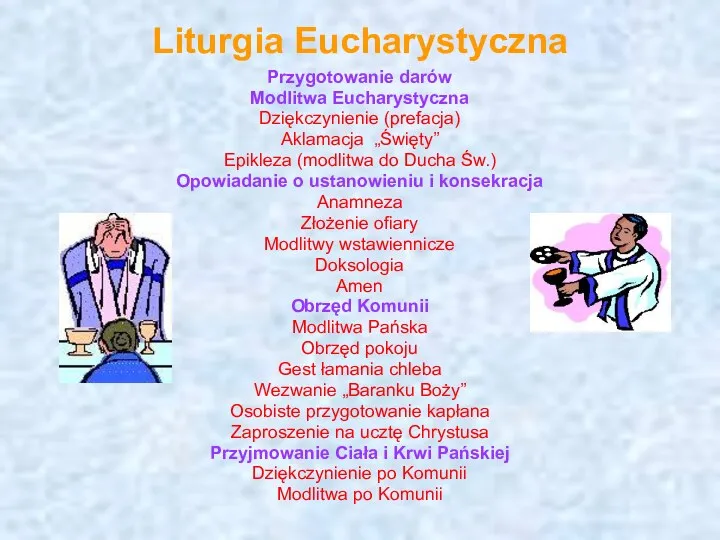 Liturgia Eucharystyczna

Przygotowanie darów
Modlitwa Eucharystyczna
Dziękczynienie (prefacja)
Aklamacja „Święty”
Epikleza (modlitwa do Ducha Św.)
Opowiadanie o ustanowieniu i konsekracja
Anamneza
Złożenie ofiary
Modlitwy wstawiennicze
Doksologia
Amen
Obrzęd Komunii
Modlitwa Pańska
Obrzęd pokoju
Gest łamania chleba
Wezwanie „Baranku Boży”
Osobiste przygotowanie kapłana
Zaproszenie na ucztę Chrystusa
Przyjmowanie Ciała i Krwi Pańskiej
Dziękczynienie po Komunii
Modlitwa po Komunii